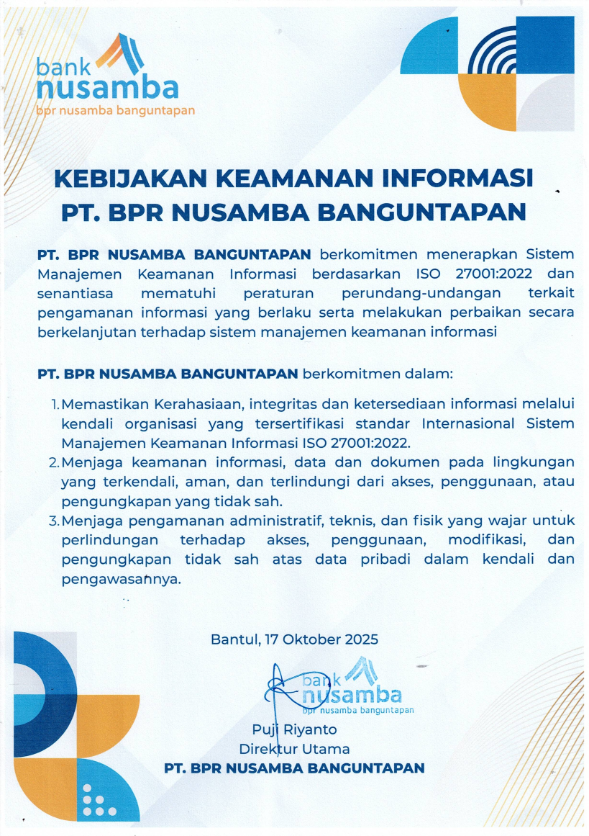 bank
nusamba
bpr nusamba banguntapan

KEBIJAKAN KEAMANAN INFORMASI
PT. BPR NUSAMBA BANGUNTAPAN

PT. BPR NUSAMBA BANGUNTAPAN berkomitmen menerapkan Sistem Manajemen Keamanan Informasi berdasarkan ISO 27001:2022 dan senantiasa mematuhi peraturan perundang-undangan terkait pengamanan informasi yang berlaku serta melakukan perbaikan secara berkelanjutan terhadap sistem manajemen keamanan informasi

PT. BPR NUSAMBA BANGUNTAPAN berkomitmen dalam:

1. Memastikan Kerahasiaan, integritas dan ketersediaan informasi melalui kendali organisasi yang tersertifikasi standar Internasional Sistem Manajemen Keamanan Informasi ISO 27001:2022.
2. Menjaga keamanan informasi, data dan dokumen pada lingkungan yang terkendali, aman, dan terlindungi dari akses, penggunaan, atau pengungkapan yang tidak sah.
3. Menjaga pengamanan administratif, teknis, dan fisik yang wajar untuk perlindungan terhadap akses, penggunaan, modifikasi, dan pengungkapan tidak sah atas data pribadi dalam kendali dan pengawasannya.

Bantul, 17 Oktober 2025

bank
nusamba
bpr nusamba banguntapan

Puji Riyanto
Direktur Utama
PT. BPR NUSAMBA BANGUNTAPAN